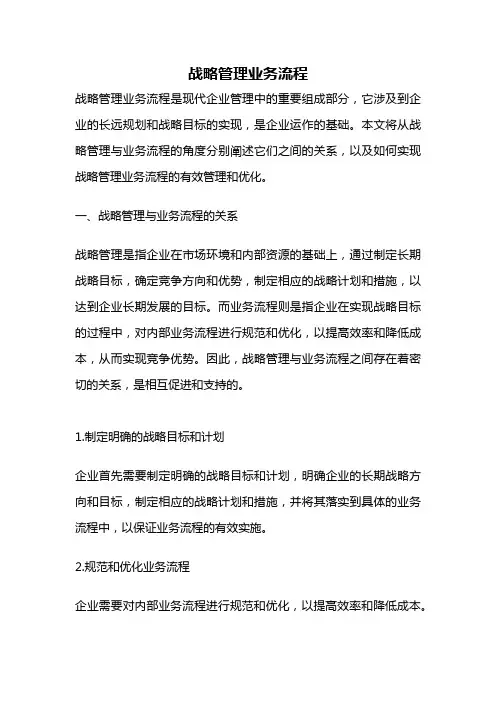 战略管理业务流程

战略管理业务流程是现代企业管理中的重要组成部分，它涉及到企业的长远规划和战略目标的实现，是企业运作的基础。本文将从战略管理与业务流程的角度分别阐述它们之间的关系，以及如何实现战略管理业务流程的有效管理和优化。

一、战略管理与业务流程的关系

战略管理是指企业在市场环境和内部资源的基础上，通过制定长期战略目标，确定竞争方向和优势，制定相应的战略计划和措施，以达到企业长期发展的目标。而业务流程则是指企业在实现战略目标的过程中，对内部业务流程进行规范和优化，以提高效率和降低成本，从而实现竞争优势。因此，战略管理与业务流程之间存在着密切的关系，是相互促进和支持的。

1.制定明确的战略目标和计划

企业首先需要制定明确的战略目标和计划，明确企业的长期战略方向和目标，制定相应的战略计划和措施，并将其落实到具体的业务流程中，以保证业务流程的有效实施。

2.规范和优化业务流程

企业需要对内部业务流程进行规范和优化，以提高效率和降低成本。